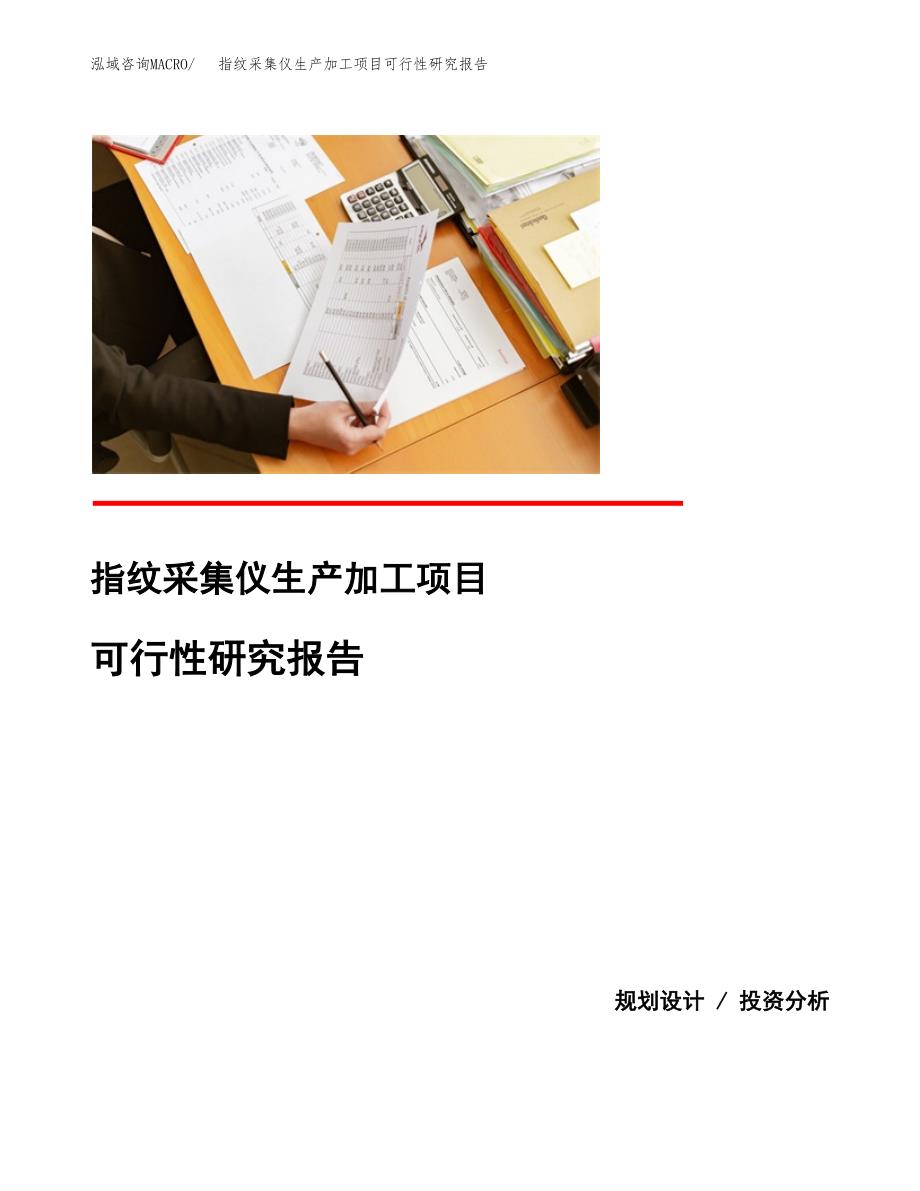 泓域咨询MACRO/　指纹采集仪生产加工项目可行性研究报告

指纹采集仪生产加工项目

可行性研究报告

规划设计 / 投资分析